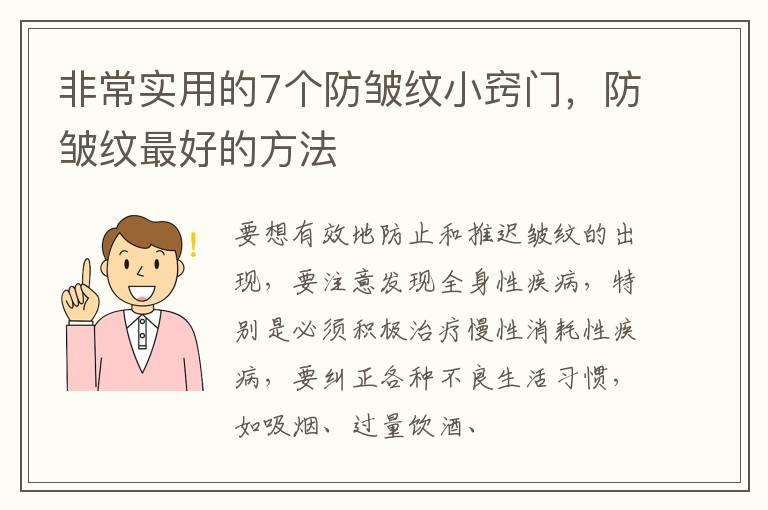 非常实用的7个防皱纹小窍门，防皱纹最好的方法

要想有效地防止和推迟皱纹的出现，要注意发现全身性疾病，特别是必须积极治疗慢性消耗性疾病，要纠正各种不良生活习惯，如吸烟、过量饮酒、